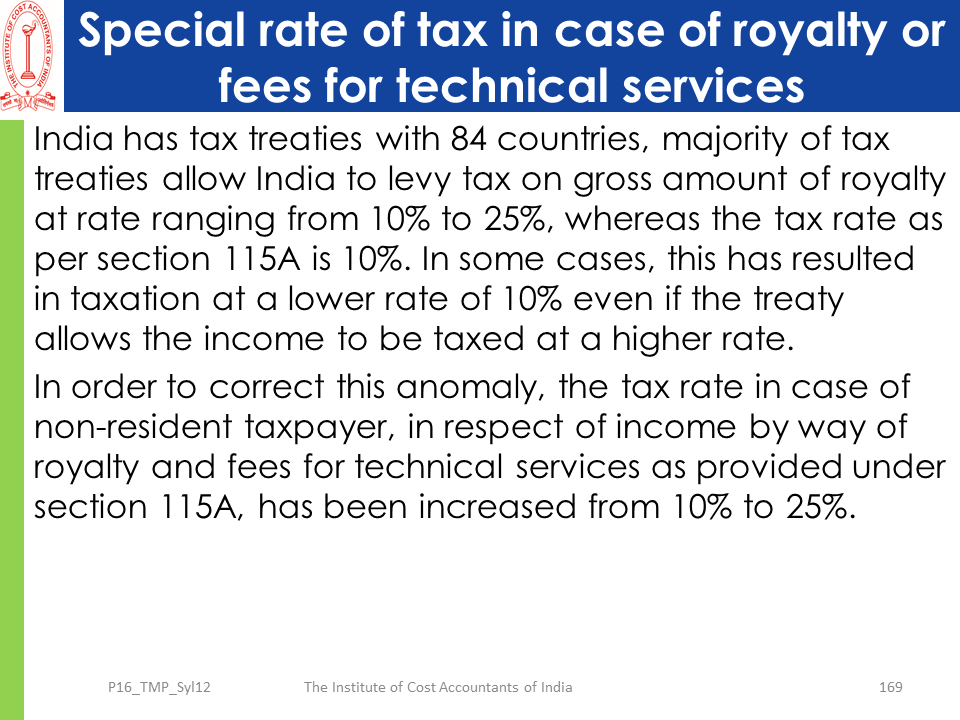 THE INSTITUTE OF COST ACCOUNTANTS OF INDIA

Special rate of tax in case of royalty or fees for technical services

India has tax treaties with 84 countries, majority of tax treaties allow India to levy tax on gross amount of royalty at rate ranging from 10% to 25%, whereas the tax rate as per section 115A is 10%. In some cases, this has resulted in taxation at a lower rate of 10% even if the treaty allows the income to be taxed at a higher rate.

In order to correct this anomaly, the tax rate in case of non-resident taxpayer, in respect of income by way of royalty and fees for technical services as provided under section 115A, has been increased from 10% to 25%.

P16_TMP_Syl12 The Institute of Cost Accountants of India 169